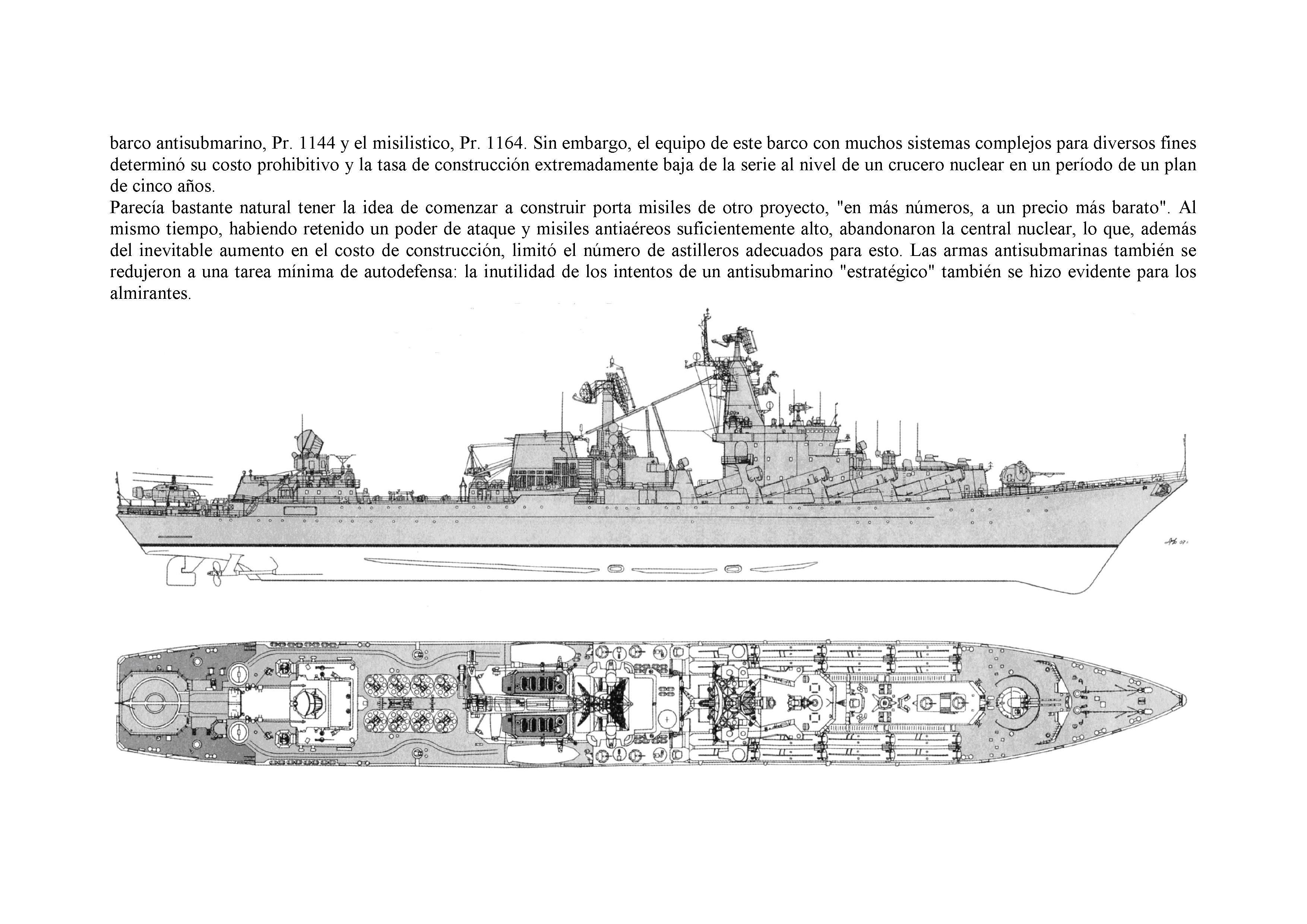 barco antisubmarino, Pr. 1144 y el misilistico, Pr. 1164. Sin embargo, el equipo de este barco con muchos sistemas complejos para diversos fines determinó su costo prohibitivo y la tasa de construcción extremadamente baja de la serie al nivel de un crucero nuclear en un período de un plan de cinco años.
Parecía bastante natural tener la idea de comenzar a construir porta misiles de otro proyecto, "en más números, a un precio más barato". Al mismo tiempo, habiendo retenido un poder de ataque y misiles antiaéreos suficientemente alto, abandonaron la central nuclear, lo que, además del inevitable aumento en el costo de construcción, limitó el número de astilleros adecuados para esto. Las armas antisubmarinas también se redujeron a una tarea mínima de autodefensa: la inutilidad de los intentos de un antisubmarino "estratégico" también se hizo evidente para los almirantes.